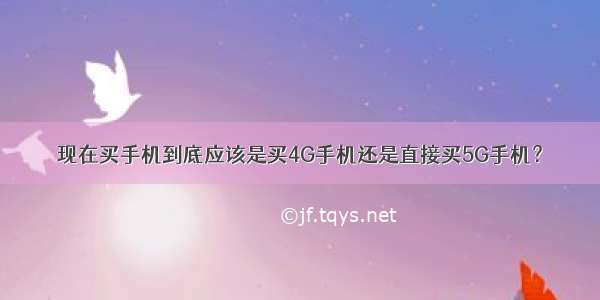 现在买手机到底应该是买4G手机还是直接买5G手机？

©jf.tqys.net